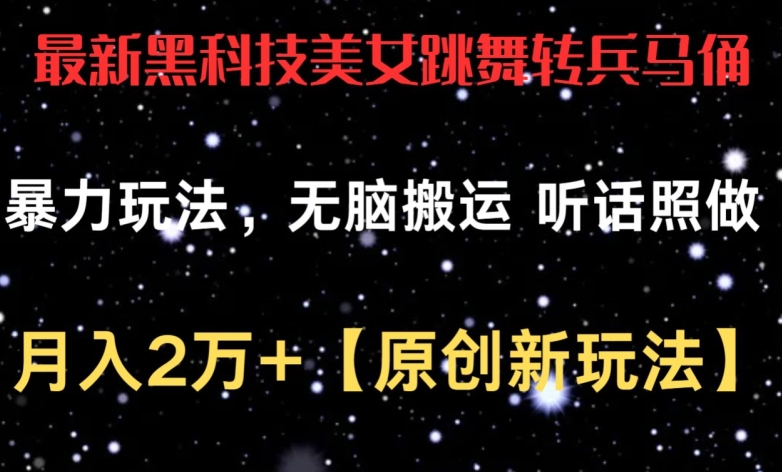 最新黑科技美女跳舞转兵马俑

暴力玩法，无脑搬运 听话照做

月入2万+【原创新玩法】